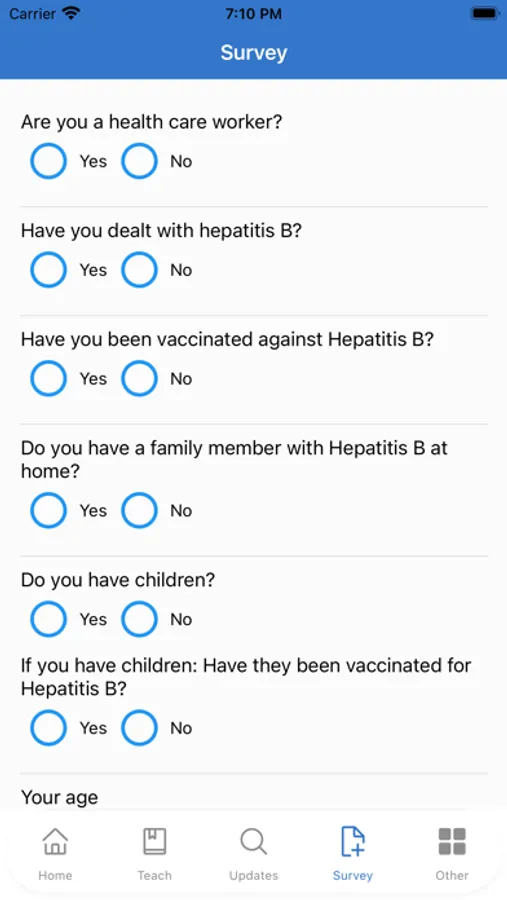 Carrier 7:10 PM

Survey

Are you a health care worker?

Yes No

Have you dealt with hepatitis B?

Yes No

Have you been vaccinated against Hepatitis B?

Yes No

Do you have a family member with Hepatitis B at home?

Yes No

Do you have children?

Yes No

If you have children: Have they been vaccinated for Hepatitis B?

Yes No

Your age

Home Teach Updates Survey Other